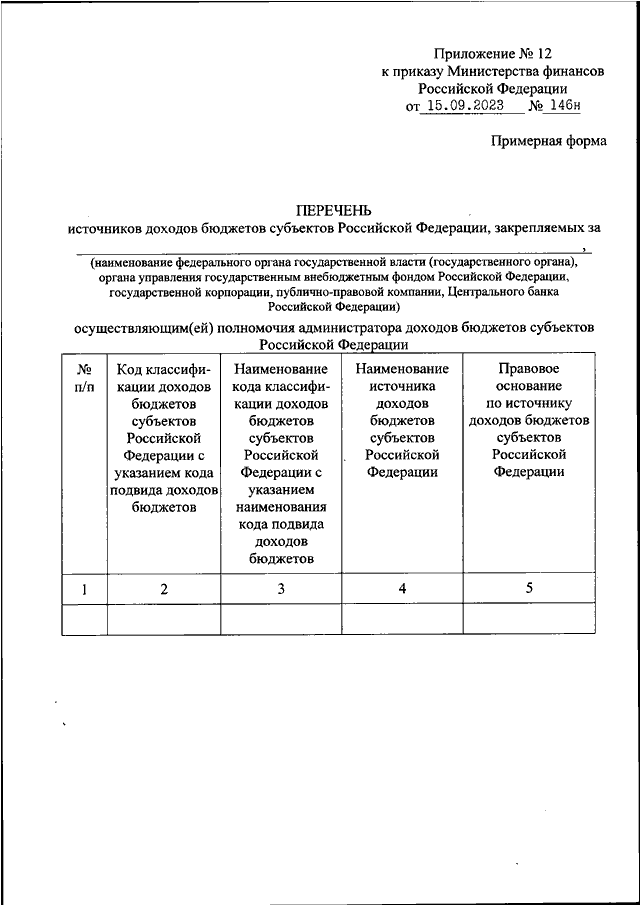 Приложение № 12
к приказу Министерства финансов
Российской Федерации
от 15.09.2023 № 146н

Примерная форма

ПЕРЕЧЕНЬ
источников доходов бюджетов субъектов Российской Федерации, закрепляемых за
,
(наименование федерального органа государственной власти (государственного органа), органа управления государственным внебюджетным фондом Российской Федерации, государственной корпорации, публично-правовой компании, Центрального банка Российской Федерации)

осуществляющим(ей) полномочия администратора доходов бюджетов субъектов Российской Федерации

| № п/п | Код классификации доходов бюджетов субъектов Российской Федерации с указанием кода подвида доходов бюджетов | Наименование кода классификации доходов бюджетов субъектов Российской Федерации с указанием наименования кода подвида доходов бюджетов | Наименование источника доходов бюджетов субъектов Российской Федерации | Правовое основание по источнику доходов бюджетов субъектов Российской Федерации |
|---|---|---|---|---|
| 1 | 2 | 3 | 4 | 5 |
| | | | | |